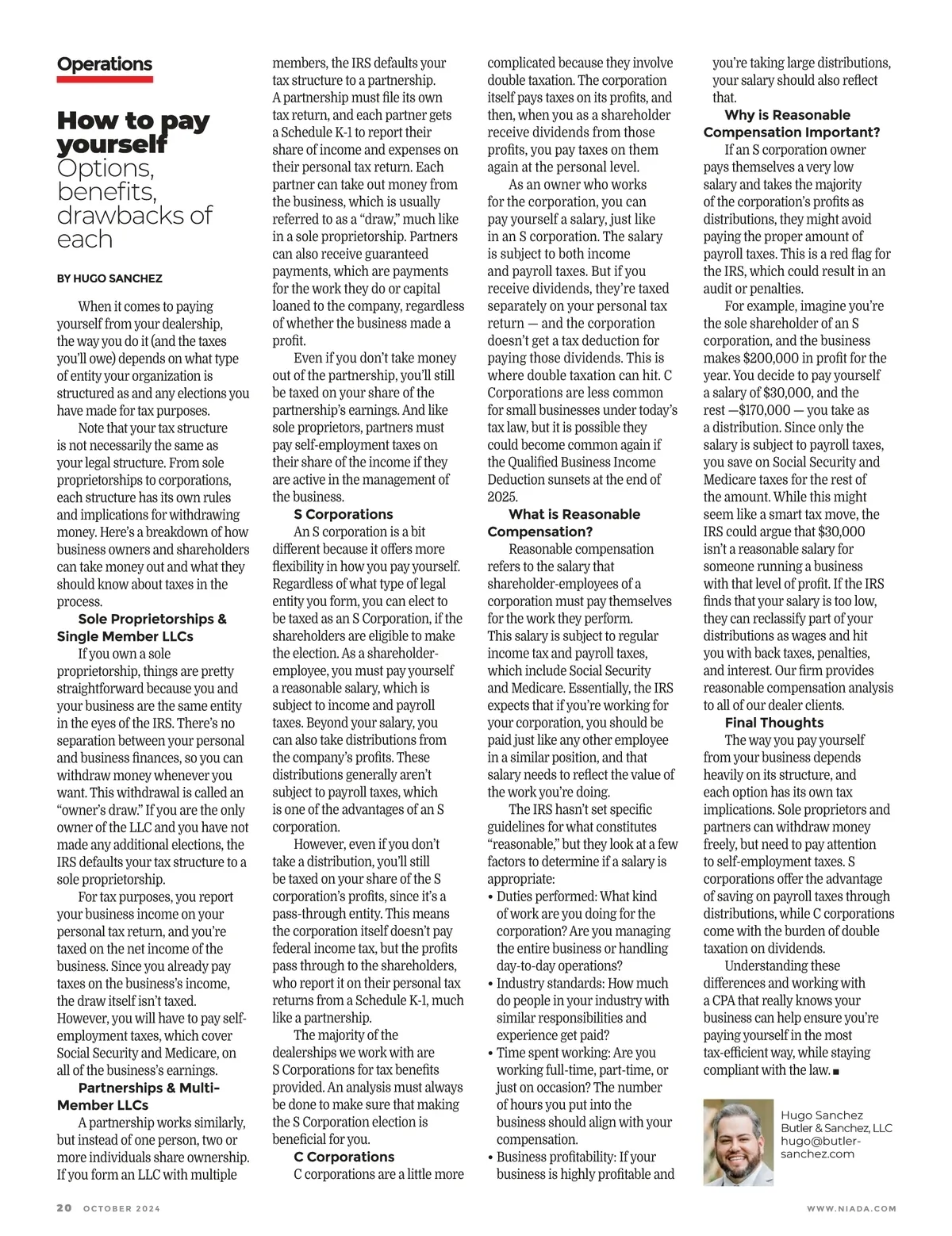 Operations

How to pay yourself
Options, benefits, drawbacks of each

BY HUGO SANCHEZ

When it comes to paying yourself from your dealership, the way you do it (and the taxes you'll owe) depends on what type of entity your organization is structured as and any elections you have made for tax purposes.

Note that your tax structure is not necessarily the same as your legal structure. From sole proprietorships to corporations, each structure has its own rules and implications for withdrawing money. Here's a breakdown of how business owners and shareholders can take money out and what they should know about taxes in the process.

Sole Proprietorships & Single Member LLCs

If you own a sole proprietorship, things are pretty straightforward because you and your business are the same entity in the eyes of the IRS. There's no separation between your personal and business finances, so you can withdraw money whenever you want. This withdrawal is called an "owner's draw." If you are the only owner of the LLC and you have not made any additional elections, the IRS defaults your tax structure to a sole proprietorship.

For tax purposes, you report your business income on your personal tax return, and you're taxed on the net income of the business. Since you already pay taxes on the business's income, the draw itself isn't taxed. However, you will have to pay self-employment taxes, which cover Social Security and Medicare, on all of the business's earnings.

Partnerships & Multi-Member LLCs

A partnership works similarly, but instead of one person, two or more individuals share ownership. If you form an LLC with multiple members, the IRS defaults your tax structure to a partnership. A partnership must file its own tax return, and each partner gets a Schedule K-1 to report their share of income and expenses on their personal tax return. Each partner can take out money from the business, which is usually referred to as a "draw," much like in a sole proprietorship. Partners can also receive guaranteed payments, which are payments for the work they do or capital loaned to the company, regardless of whether the business made a profit.

Even if you don't take money out of the partnership, you'll still be taxed on your share of the partnership's earnings. And like sole proprietors, partners must pay self-employment taxes on their share of the income if they are active in the management of the business.

S Corporations

An S corporation is a bit different because it offers more flexibility in how you pay yourself. Regardless of what type of legal entity you form, you can elect to be taxed as an S Corporation, if the shareholders are eligible to make the election. As a shareholder-employee, you must pay yourself a reasonable salary, which is subject to income and payroll taxes. Beyond your salary, you can also take distributions from the company's profits. These distributions generally aren't subject to payroll taxes, which is one of the advantages of an S corporation.

However, even if you don't take a distribution, you'll still be taxed on your share of the S corporation's profits, since it's a pass-through entity. This means the corporation itself doesn't pay federal income tax, but the profits pass through to the shareholders, who report it on their personal tax returns from a Schedule K-1, much like a partnership.

The majority of the dealerships we work with are S Corporations for tax benefits provided. An analysis must always be done to make sure that making the S Corporation election is beneficial for you.

C Corporations

C corporations are a little more complicated because they involve double taxation. The corporation itself pays taxes on its profits, and then, when you as a shareholder receive dividends from those profits, you pay taxes on them again at the personal level.

As an owner who works for the corporation, you can pay yourself a salary, just like in an S corporation. The salary is subject to both income and payroll taxes. But if you receive dividends, they're taxed separately on your personal tax return — and the corporation doesn't get a tax deduction for paying those dividends. This is where double taxation can hit. C Corporations are less common for small businesses under today's tax law, but it is possible they could become common again if the Qualified Business Income Deduction sunsets at the end of 2025.

What is Reasonable Compensation?

Reasonable compensation refers to the salary that shareholder-employees of a corporation must pay themselves for the work they perform. This salary is subject to regular income tax and payroll taxes, which include Social Security and Medicare. Essentially, the IRS expects that if you're working for your corporation, you should be paid just like any other employee in a similar position, and that salary needs to reflect the value of the work you're doing.

The IRS hasn't set specific guidelines for what constitutes "reasonable," but they look at a few factors to determine if a salary is appropriate:
• Duties performed: What kind of work are you doing for the corporation? Are you managing the entire business or handling day-to-day operations?
• Industry standards: How much do people in your industry with similar responsibilities and experience get paid?
• Time spent working: Are you working full-time, part-time, or just on occasion? The number of hours you put into the business should align with your compensation.
• Business profitability: If your business is highly profitable and you're taking large distributions, your salary should also reflect that.

Why is Reasonable Compensation Important?

If an S corporation owner pays themselves a very low salary and takes the majority of the corporation's profits as distributions, they might avoid paying the proper amount of payroll taxes. This is a red flag for the IRS, which could result in an audit or penalties.

For example, imagine you're the sole shareholder of an S corporation, and the business makes $200,000 in profit for the year. You decide to pay yourself a salary of $30,000, and the rest —$170,000 — you take as a distribution. Since only the salary is subject to payroll taxes, you save on Social Security and Medicare taxes for the rest of the amount. While this might seem like a smart tax move, the IRS could argue that $30,000 isn't a reasonable salary for someone running a business with that level of profit. If the IRS finds that your salary is too low, they can reclassify part of your distributions as wages and hit you with back taxes, penalties, and interest. Our firm provides reasonable compensation analysis to all of our dealer clients.

Final Thoughts

The way you pay yourself from your business depends heavily on its structure, and each option has its own tax implications. Sole proprietors and partners can withdraw money freely, but need to pay attention to self-employment taxes. S corporations offer the advantage of saving on payroll taxes through distributions, while C corporations come with the burden of double taxation on dividends.

Understanding these differences and working with a CPA that really knows your business can help ensure you're paying yourself in the most tax-efficient way, while staying compliant with the law. ■

Hugo Sanchez
Butler & Sanchez, LLC
hugo@butler-sanchez.com

20 OCTOBER 2024

WWW.NIADA.COM